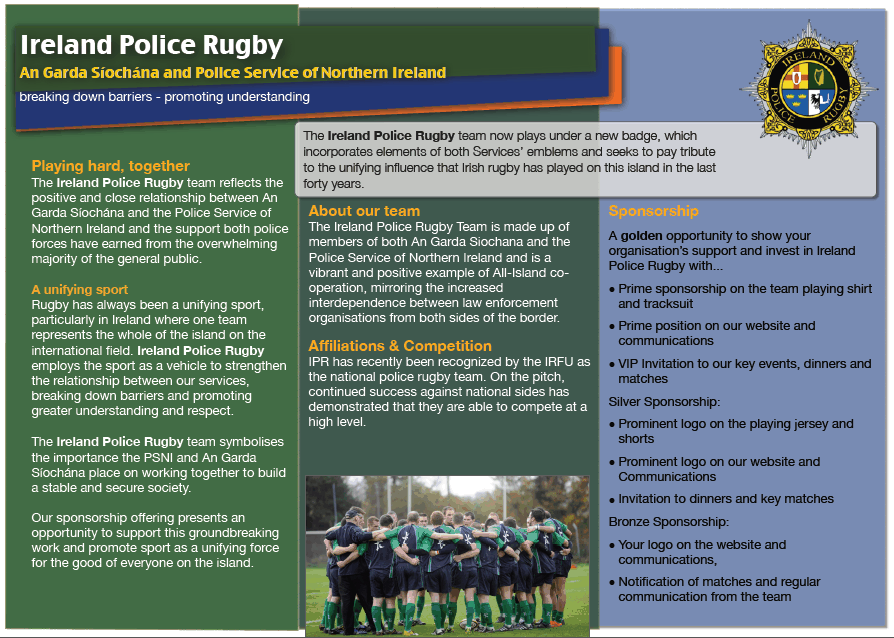 Ireland Police Rugby

An Garda Síochána and Police Service of Northern Ireland

breaking down barriers - promoting understanding

IRELAND POLICE RUGBY

The Ireland Police Rugby team now plays under a new badge, which incorporates elements of both Services' emblems and seeks to pay tribute to the unifying influence that Irish rugby has played on this island in the last forty years.

Playing hard, together

The Ireland Police Rugby team reflects the positive and close relationship between An Garda Síochána and the Police Service of Northern Ireland and the support both police forces have earned from the overwhelming majority of the general public.

A unifying sport

Rugby has always been a unifying sport, particularly in Ireland where one team represents the whole of the island on the international field. Ireland Police Rugby employs the sport as a vehicle to strengthen the relationship between our services, breaking down barriers and promoting greater understanding and respect.

The Ireland Police Rugby team symbolises the importance the PSNI and An Garda Síochána place on working together to build a stable and secure society.

Our sponsorship offering presents an opportunity to support this groundbreaking work and promote sport as a unifying force for the good of everyone on the island.

About our team

The Ireland Police Rugby Team is made up of members of both An Garda Siochana and the Police Service of Northern Ireland and is a vibrant and positive example of All-Island co-operation, mirroring the increased interdependence between law enforcement organisations from both sides of the border.

Affiliations & Competition

IPR has recently been recognized by the IRFU as the national police rugby team. On the pitch, continued success against national sides has demonstrated that they are able to compete at a high level.

Sponsorship

A golden opportunity to show your organisation's support and invest in Ireland Police Rugby with...

• Prime sponsorship on the team playing shirt and tracksuit

• Prime position on our website and communications

• VIP Invitation to our key events, dinners and matches

Silver Sponsorship:

• Prominent logo on the playing jersey and shorts

• Prominent logo on our website and Communications

• Invitation to dinners and key matches

Bronze Sponsorship:

• Your logo on the website and communications,

• Notification of matches and regular communication from the team